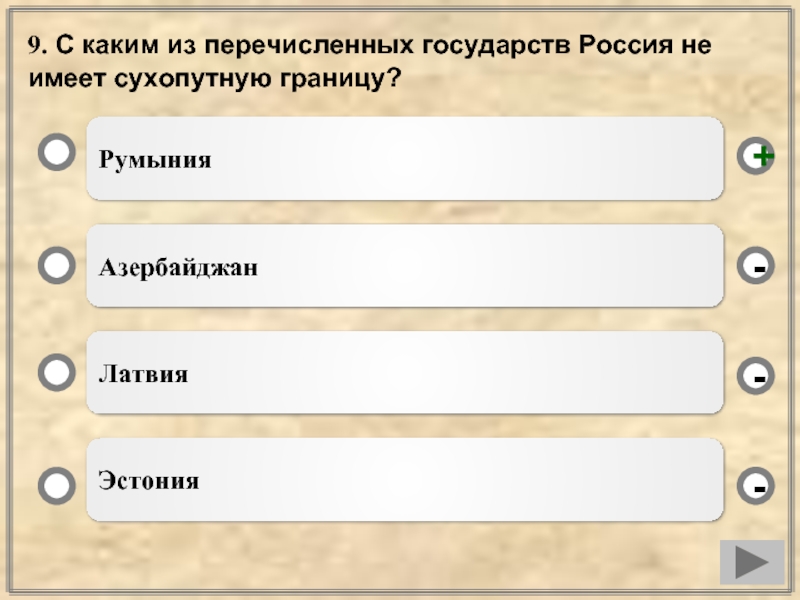 9. С каким из перечисленных государств Россия не имеет сухопутную границу?

Румыния
+

Азербайджан
-

Латвия
-

Эстония
-